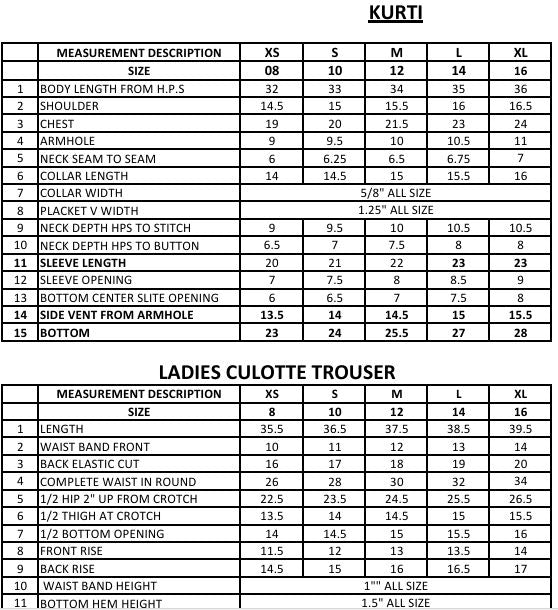 KURTI

| | MEASUREMENT DESCRIPTION | XS | S | M | L | XL |
|---|---|---|---|---|---|---|
| | SIZE | 08 | 10 | 12 | 14 | 16 |
| 1 | BODY LENGTH FROM H.P.S | 32 | 33 | 34 | 35 | 36 |
| 2 | SHOULDER | 14.5 | 15 | 15.5 | 16 | 16.5 |
| 3 | CHEST | 19 | 20 | 21.5 | 23 | 24 |
| 4 | ARMHOLE | 9 | 9.5 | 10 | 10.5 | 11 |
| 5 | NECK SEAM TO SEAM | 6 | 6.25 | 6.5 | 6.75 | 7 |
| 6 | COLLAR LENGTH | 14 | 14.5 | 15 | 15.5 | 16 |
| 7 | COLLAR WIDTH | 5/8" ALL SIZE | | | | |
| 8 | PLACKET V WIDTH | 1.25" ALL SIZE | | | | |
| 9 | NECK DEPTH HPS TO STITCH | 9 | 9.5 | 10 | 10.5 | 10.5 |
| 10 | NECK DEPTH HPS TO BUTTON | 6.5 | 7 | 7.5 | 8 | 8 |
| 11 | SLEEVE LENGTH | 20 | 21 | 22 | 23 | 23 |
| 12 | SLEEVE OPENING | 7 | 7.5 | 8 | 8.5 | 9 |
| 13 | BOTTOM CENTER SLITE OPENING | 6 | 6.5 | 7 | 7.5 | 8 |
| 14 | SIDE VENT FROM ARMHOLE | 13.5 | 14 | 14.5 | 15 | 15.5 |
| 15 | BOTTOM | 23 | 24 | 25.5 | 27 | 28 |

LADIES CULOTTE TROUSER

| | MEASUREMENT DESCRIPTION | XS | S | M | L | XL |
|---|---|---|---|---|---|---|
| | SIZE | 8 | 10 | 12 | 14 | 16 |
| 1 | LENGTH | 35.5 | 36.5 | 37.5 | 38.5 | 39.5 |
| 2 | WAIST BAND FRONT | 10 | 11 | 12 | 13 | 14 |
| 3 | BACK ELASTIC CUT | 16 | 17 | 18 | 19 | 20 |
| 4 | COMPLETE WAIST IN ROUND | 26 | 28 | 30 | 32 | 34 |
| 5 | 1/2 HIP 2" UP FROM CROTCH | 22.5 | 23.5 | 24.5 | 25.5 | 26.5 |
| 6 | 1/2 THIGH AT CROTCH | 13.5 | 14 | 14.5 | 15 | 15.5 |
| 7 | 1/2 BOTTOM OPENING | 14 | 14.5 | 15 | 15.5 | 16 |
| 8 | FRONT RISE | 11.5 | 12 | 13 | 13.5 | 14 |
| 9 | BACK RISE | 14.5 | 15 | 16 | 16.5 | 17 |
| 10 | WAIST BAND HEIGHT | 1"" ALL SIZE | | | | |
| 11 | BOTTOM HEM HEIGHT | 1.5" ALL SIZE | | | | |